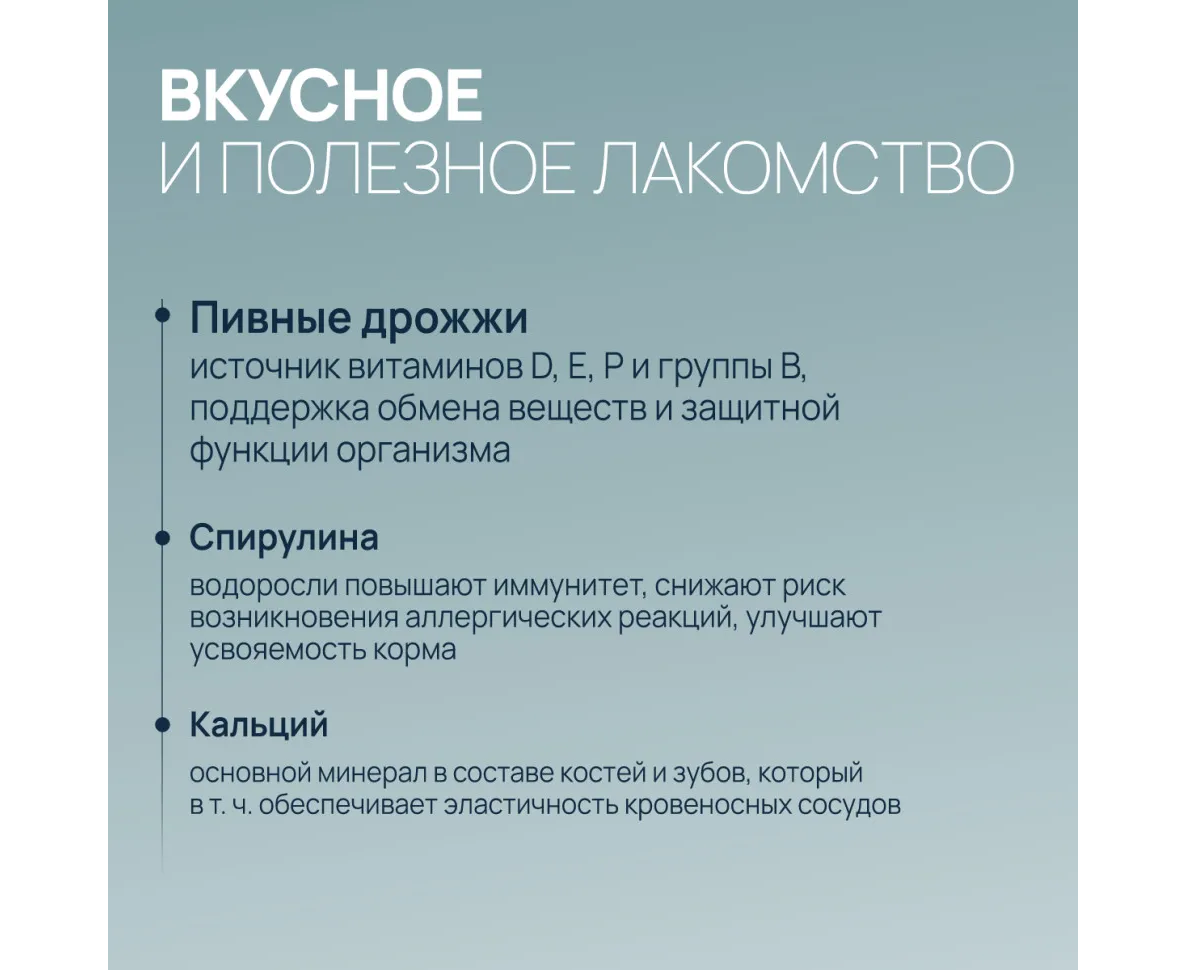 ВКУСНОЕ
И ПОЛЕЗНОЕ ЛАКОМСТВО

Пивные дрожжи
источник витаминов D, E, P и группы B, поддержка обмена веществ и защитной функции организма

Спирулина
водоросли повышают иммунитет, снижают риск возникновения аллергических реакций, улучшают усвояемость корма

Кальций
основной минерал в составе костей и зубов, который в т. ч. обеспечивает эластичность кровеносных сосудов